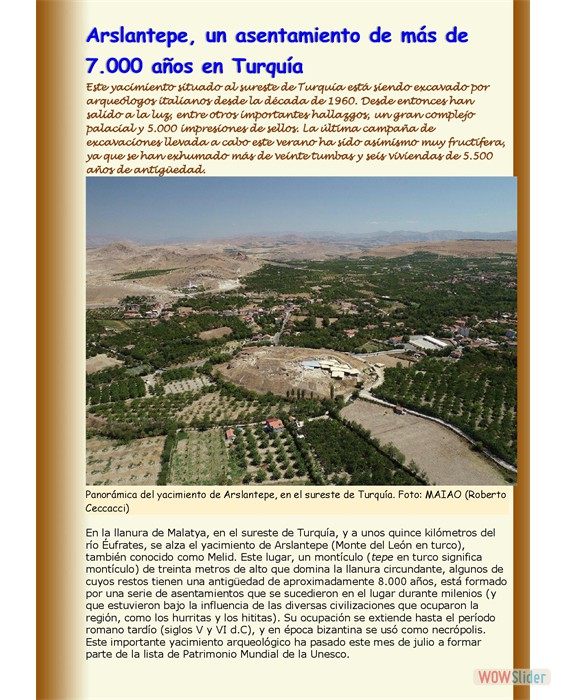 Arslantepe, un asentamiento de más de 7.000 años en Turquía

Este yacimiento situado al sureste de Turquía está siendo excavado por arqueólogos italianos desde la década de 1960. Desde entonces han salido a la luz, entre otros importantes hallazgos, un gran complejo palacial y 5.000 impresiones de sellos. La última campaña de excavaciones llevada a cabo este verano ha sido asimismo muy fructífera, ya que se han exhumado más de veinte tumbas y seis viviendas de 5.500 años de antigüedad.

Panorámica del yacimiento de Arslantepe, en el sureste de Turquía. Foto: MAIAO (Roberto Ceccacci)

En la llanura de Malatya, en el sureste de Turquía, y a unos quince kilómetros del río Éufrates, se alza el yacimiento de Arslantepe (Monte del León en turco), también conocido como Melid. Este lugar, un montículo (tepe en turco significa montículo) de treinta metros de alto que domina la llanura circundante, algunos de cuyos restos tienen una antigüedad de aproximadamente 8.000 años, está formado por una serie de asentamientos que se sucedieron en el lugar durante milenios (y que estuvieron bajo la influencia de las diversas civilizaciones que ocuparon la región, como los hurritas y los hititas). Su ocupación se extiende hasta el período romano tardío (siglos V y VI d.C), y en época bizantina se usó como necrópolis. Este importante yacimiento arqueológico ha pasado este mes de julio a formar parte de la lista de Patrimonio Mundial de la Unesco.

WOWSlider